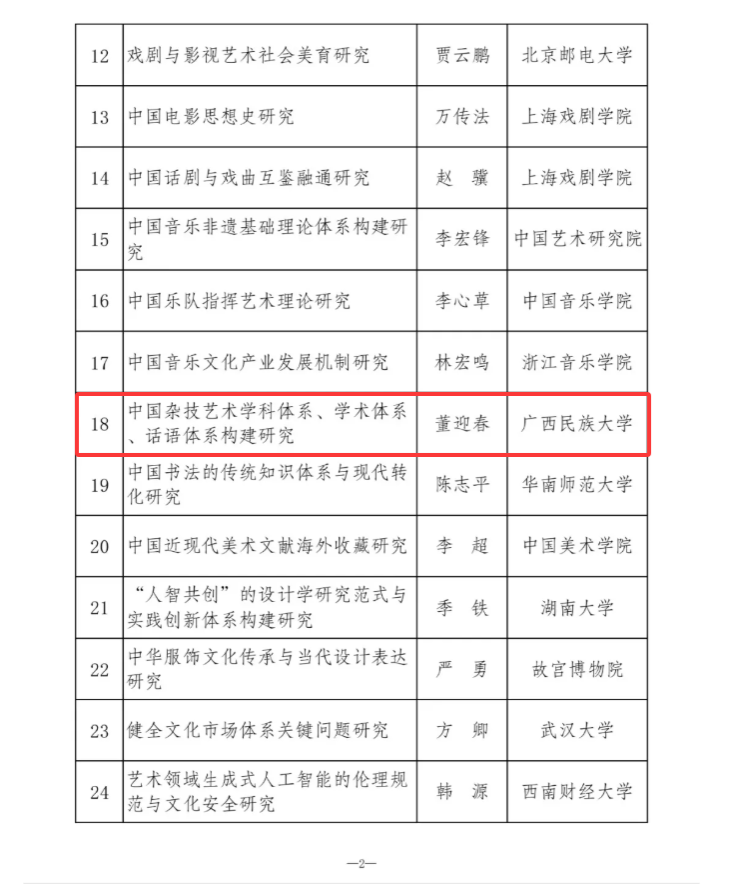 | 12 | 戏剧与影视艺术社会美育研究 | 贾云鹏 | 北京邮电大学 |
|---|---|---|---|
| 13 | 中国电影思想史研究 | 万传法 | 上海戏剧学院 |
| 14 | 中国话剧与戏曲互鉴融通研究 | 赵　骥 | 上海戏剧学院 |
| 15 | 中国音乐非遗基础理论体系构建研究 | 李宏锋 | 中国艺术研究院 |
| 16 | 中国乐队指挥艺术理论研究 | 李心草 | 中国音乐学院 |
| 17 | 中国音乐文化产业发展机制研究 | 林宏鸣 | 浙江音乐学院 |
| 18 | 中国杂技艺术学科体系、学术体系、话语体系构建研究 | 董迎春 | 广西民族大学 |
| 19 | 中国书法的传统知识体系与现代转化研究 | 陈志平 | 华南师范大学 |
| 20 | 中国近现代美术文献海外收藏研究 | 李　超 | 中国美术学院 |
| 21 | “人智共创”的设计学研究范式与实践创新体系构建研究 | 季　铁 | 湖南大学 |
| 22 | 中华服饰文化传承与当代设计表达研究 | 严　勇 | 故宫博物院 |
| 23 | 健全文化市场体系关键问题研究 | 方　卿 | 武汉大学 |
| 24 | 艺术领域生成式人工智能的伦理规范与文化安全研究 | 韩　源 | 西南财经大学 |

—2—